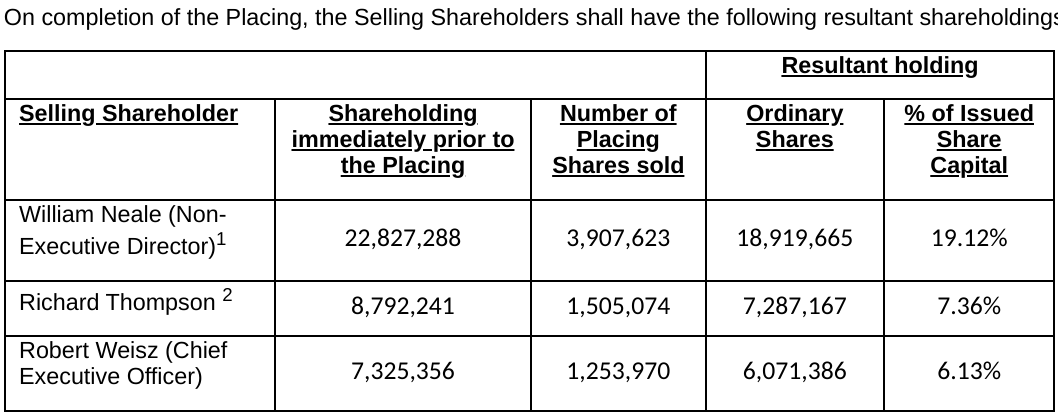 On completion of the Placing, the Selling Shareholders shall have the following resultant shareholdings

| | | | Resultant holding | |
|---|---|---|---|---|
| Selling Shareholder | Shareholding immediately prior to the Placing | Number of Placing Shares sold | Ordinary Shares | % of Issued Share Capital |
| William Neale (Non-Executive Director)$^1$ | 22,827,288 | 3,907,623 | 18,919,665 | 19.12% |
| Richard Thompson $^2$ | 8,792,241 | 1,505,074 | 7,287,167 | 7.36% |
| Robert Weisz (Chief Executive Officer) | 7,325,356 | 1,253,970 | 6,071,386 | 6.13% |